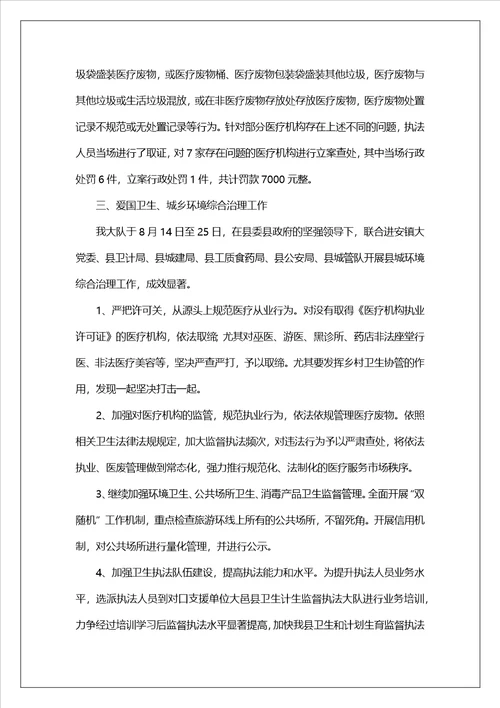 圾袋盛装医疗废物，或医疗废物桶、医疗废物包装袋盛装其他垃圾，医疗废物与其他垃圾或生活垃圾混放，或在非医疗废物存放处存放医疗废物，医疗废物处置记录不规范或无处置记录等行为。针对部分医疗机构存在上述不同的问题，执法人员当场进行了取证，对7家存在问题的医疗机构进行立案查处，其中当场行政处罚6件，立案行政处罚1件，共计罚款7000元整。

三、爱国卫生、城乡环境综合治理工作

我大队于8月14日至25日，在县委县政府的坚强领导下，联合进安镇大党委、县卫计局、县城建局、县工质食药局、县公安局、县城管队开展县城环境综合治理工作，成效显著。

1、严把许可关，从源头上规范医疗从业行为。对没有取得《医疗机构执业许可证》的医疗机构，依法取缔；尤其对巫医、游医、黑诊所、药店非法座堂行医、非法医疗美容等，坚决严查严打，予以取缔。尤其要发挥乡村卫生协管的作用，发现一起坚决打击一起。

2、加强对医疗机构的监管，规范执业行为，依法依规管理医疗废物。依照相关卫生法律法规规定，加大监督执法频次，对违法行为予以严肃查处，将依法执业、医废管理做到常态化，强力推行规范化、法制化的医疗服务市场秩序。

3、继续加强环境卫生、公共场所卫生、消毒产品卫生监督管理。全面开展“双随机”工作机制，重点检查旅游环线上所有的公共场所，不留死角。开展信用机制，对公共场所进行量化管理，并进行公示。

4、加强卫生执法队伍建设，提高执法能力和水平。为提升执法人员业务水平，选派执法人员到对口支援单位大邑县卫生计生监督执法大队进行业务培训，力争经过培训学习后监督执法水平显著提高，加快我县卫生和计划生育监督执法